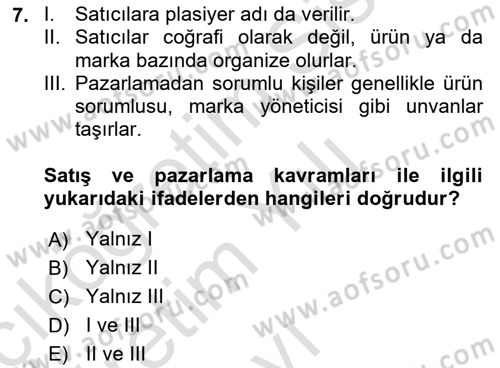 7. I. Satıcılara plasiyer adı da verilir.
II. Satıcılar coğrafi olarak değil, ürün ya da marka bazında organize olurlar.
III. Pazarlamadan sorumlu kişiler genellikle ürün sorumlusu, marka yöneticisi gibi unvanlar taşırlar.

Satış ve pazarlama kavramları ile ilgili yukarıdaki ifadelerden hangileri doğrudur?

A) Yalnız I
B) Yalnız II
C) Yalnız III
D) I ve III
E) II ve III

www.aofsoru.com